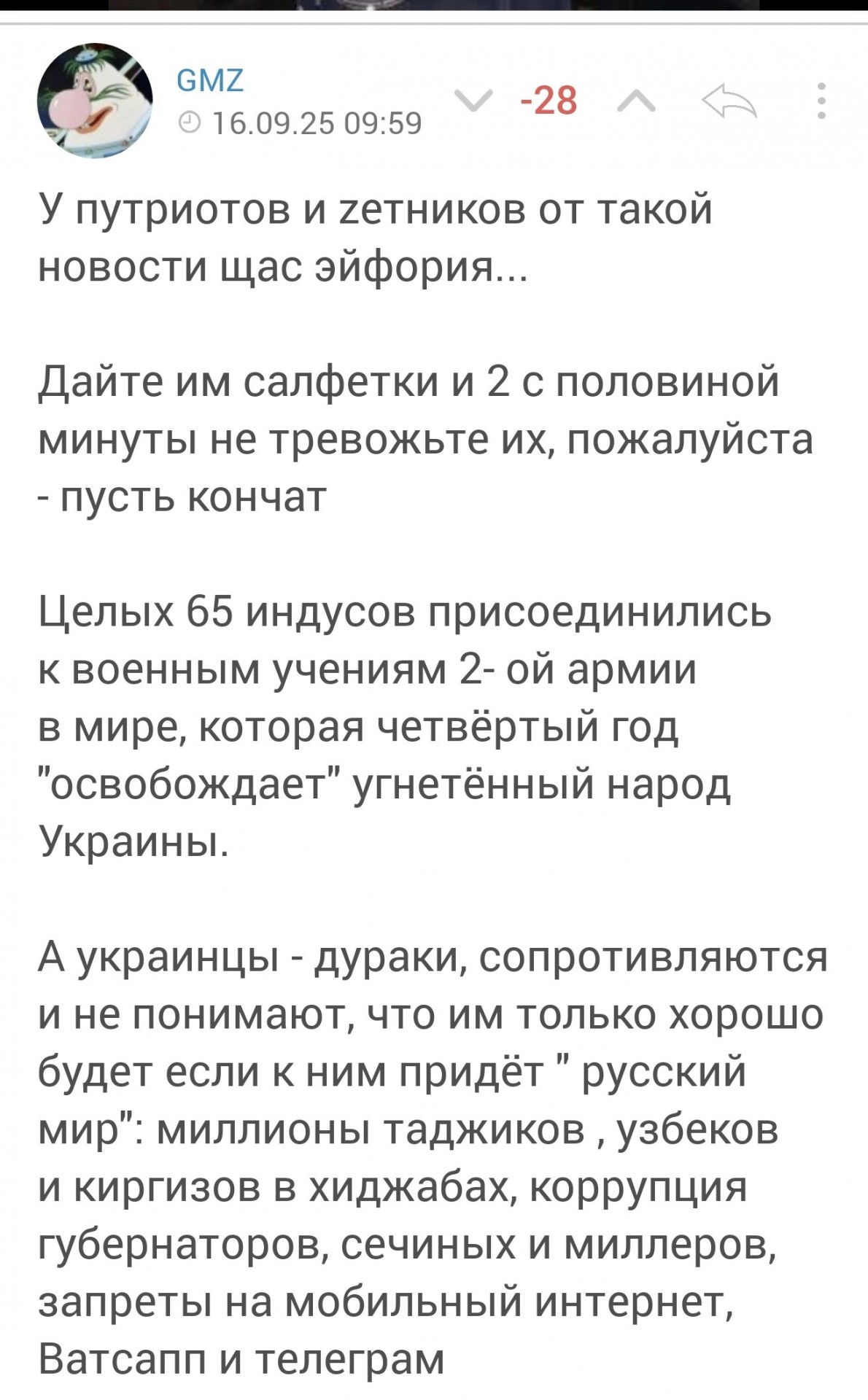 GMZ
16.09.25 09:59
-28

У путриотов и zетников от такой новости щас эйфория...

Дайте им салфетки и 2 с половиной минуты не тревожьте их, пожалуйста - пусть кончат

Целых 65 индусов присоединились к военным учениям 2- ой армии в мире, которая четвёртый год "освобождает" угнетённый народ Украины.

А украинцы - дураки, сопротивляются и не понимают, что им только хорошо будет если к ним придёт " русский мир": миллионы таджиков , узбеков и киргизов в хиджабах, коррупция губернаторов, сечиных и миллеров, запреты на мобильный интернет, Ватсапп и телеграм